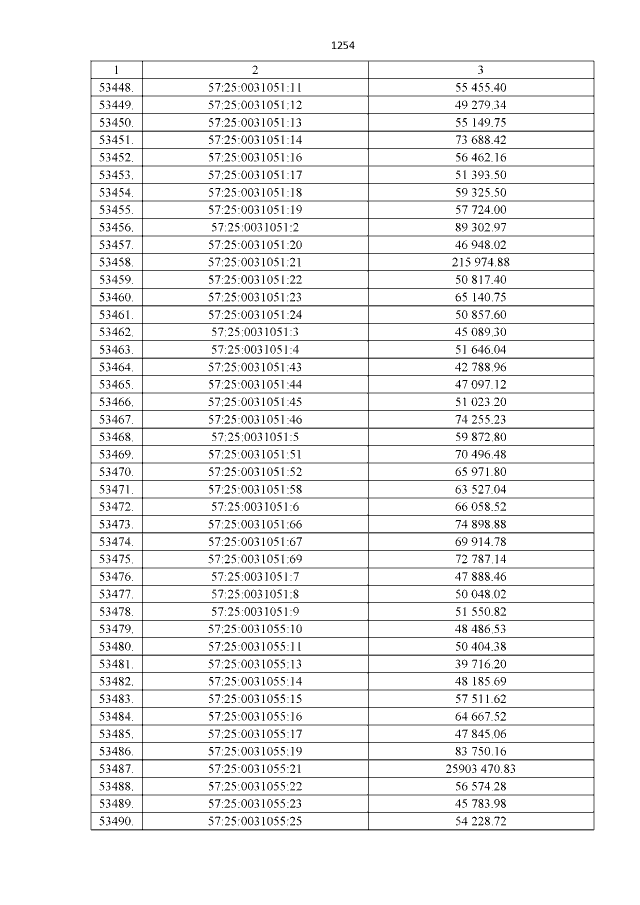 1254

| 1 | 2 | 3 |
|---|---|---|
| 53448. | 57:25:0031051:11 | 55 455.40 |
| 53449. | 57:25:0031051:12 | 49 279.34 |
| 53450. | 57:25:0031051:13 | 55 149.75 |
| 53451. | 57:25:0031051:14 | 73 688.42 |
| 53452. | 57:25:0031051:16 | 56 462.16 |
| 53453. | 57:25:0031051:17 | 51 393.50 |
| 53454. | 57:25:0031051:18 | 59 325.50 |
| 53455. | 57:25:0031051:19 | 57 724.00 |
| 53456. | 57:25:0031051:2 | 89 302.97 |
| 53457. | 57:25:0031051:20 | 46 948.02 |
| 53458. | 57:25:0031051:21 | 215 974.88 |
| 53459. | 57:25:0031051:22 | 50 817.40 |
| 53460. | 57:25:0031051:23 | 65 140.75 |
| 53461. | 57:25:0031051:24 | 50 857.60 |
| 53462. | 57:25:0031051:3 | 45 089.30 |
| 53463. | 57:25:0031051:4 | 51 646.04 |
| 53464. | 57:25:0031051:43 | 42 788.96 |
| 53465. | 57:25:0031051:44 | 47 097.12 |
| 53466. | 57:25:0031051:45 | 51 023.20 |
| 53467. | 57:25:0031051:46 | 74 255.23 |
| 53468. | 57:25:0031051:5 | 59 872.80 |
| 53469. | 57:25:0031051:51 | 70 496.48 |
| 53470. | 57:25:0031051:52 | 65 971.80 |
| 53471. | 57:25:0031051:58 | 63 527.04 |
| 53472. | 57:25:0031051:6 | 66 058.52 |
| 53473. | 57:25:0031051:66 | 74 898.88 |
| 53474. | 57:25:0031051:67 | 69 914.78 |
| 53475. | 57:25:0031051:69 | 72 787.14 |
| 53476. | 57:25:0031051:7 | 47 888.46 |
| 53477. | 57:25:0031051:8 | 50 048.02 |
| 53478. | 57:25:0031051:9 | 51 550.82 |
| 53479. | 57:25:0031055:10 | 48 486.53 |
| 53480. | 57:25:0031055:11 | 50 404.38 |
| 53481. | 57:25:0031055:13 | 39 716.20 |
| 53482. | 57:25:0031055:14 | 48 185.69 |
| 53483. | 57:25:0031055:15 | 57 511.62 |
| 53484. | 57:25:0031055:16 | 64 667.52 |
| 53485. | 57:25:0031055:17 | 47 845.06 |
| 53486. | 57:25:0031055:19 | 83 750.16 |
| 53487. | 57:25:0031055:21 | 25903 470.83 |
| 53488. | 57:25:0031055:22 | 56 574.28 |
| 53489. | 57:25:0031055:23 | 45 783.98 |
| 53490. | 57:25:0031055:25 | 54 228.72 |